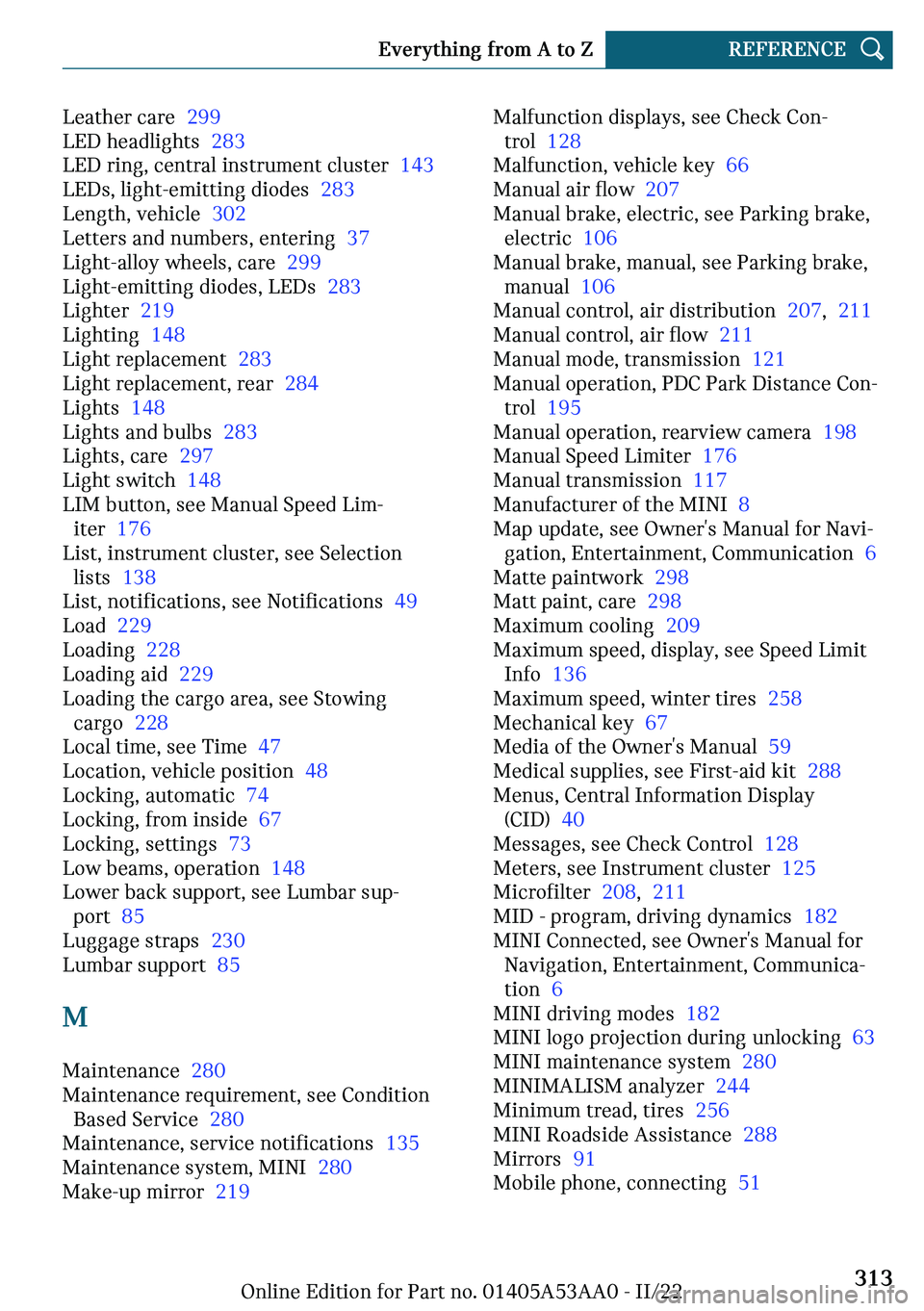 Everything from A to Z REFERENCE

Leather care 299
LED headlights 283
LED ring, central instrument cluster 143
LEDs, light-emitting diodes 283
Length, vehicle 302
Letters and numbers, entering 37
Light-alloy wheels, care 299
Light-emitting diodes, LEDs 283
Lighter 219
Lighting 148
Light replacement 283
Light replacement, rear 284
Lights 148
Lights and bulbs 283
Lights, care 297
Light switch 148
LIM button, see Manual Speed Limiter 176
List, instrument cluster, see Selection lists 138
List, notifications, see Notifications 49
Load 229
Loading 228
Loading aid 229
Loading the cargo area, see Stowing cargo 228
Local time, see Time 47
Location, vehicle position 48
Locking, automatic 74
Locking, from inside 67
Locking, settings 73
Low beams, operation 148
Lower back support, see Lumbar support 85
Luggage straps 230
Lumbar support 85

M

Maintenance 280
Maintenance requirement, see Condition Based Service 280
Maintenance, service notifications 135
Maintenance system, MINI 280
Make-up mirror 219

Malfunction displays, see Check Control 128
Malfunction, vehicle key 66
Manual air flow 207
Manual brake, electric, see Parking brake, electric 106
Manual brake, manual, see Parking brake, manual 106
Manual control, air distribution 207, 211
Manual control, air flow 211
Manual mode, transmission 121
Manual operation, PDC Park Distance Control 195
Manual operation, rearview camera 198
Manual Speed Limiter 176
Manual transmission 117
Manufacturer of the MINI 8
Map update, see Owner's Manual for Navigation, Entertainment, Communication 6
Matte paintwork 298
Matt paint, care 298
Maximum cooling 209
Maximum speed, display, see Speed Limit Info 136
Maximum speed, winter tires 258
Mechanical key 67
Media of the Owner's Manual 59
Medical supplies, see First-aid kit 288
Menus, Central Information Display (CID) 40
Messages, see Check Control 128
Meters, see Instrument cluster 125
Microfilter 208, 211
MID - program, driving dynamics 182
MINI Connected, see Owner's Manual for Navigation, Entertainment, Communication 6
MINI driving modes 182
MINI logo projection during unlocking 63
MINI maintenance system 280
MINIMALISM analyzer 244
Minimum tread, tires 256
MINI Roadside Assistance 288
Mirrors 91
Mobile phone, connecting 51

313
Online Edition for Part no. 01405A53AA0 - II/22
carmanualsonline.info